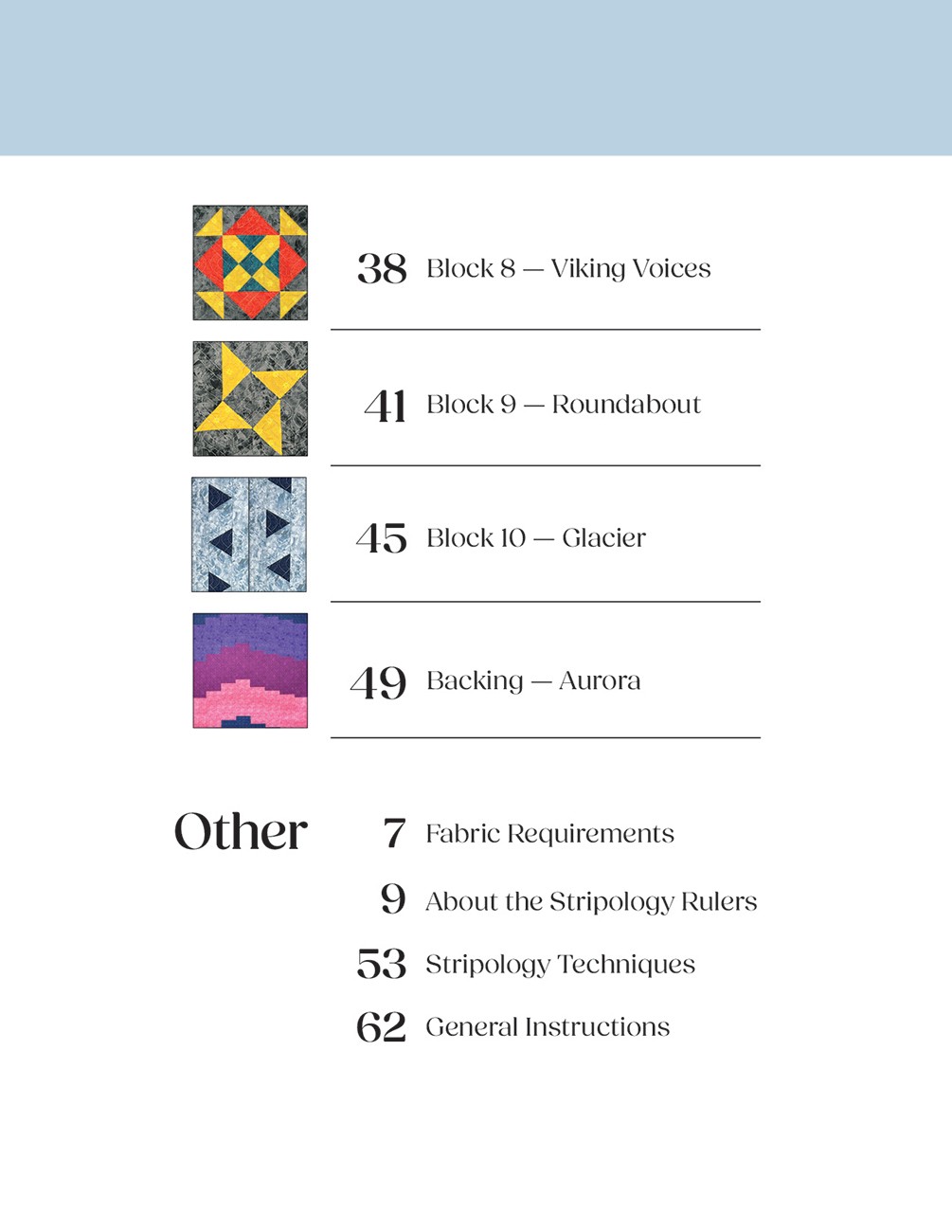 38 Block 8 — Viking Voices

41 Block 9 — Roundabout

45 Block 10 — Glacier

49 Backing — Aurora

Other

7 Fabric Requirements

9 About the Stripology Rulers

53 Stripology Techniques

62 General Instructions